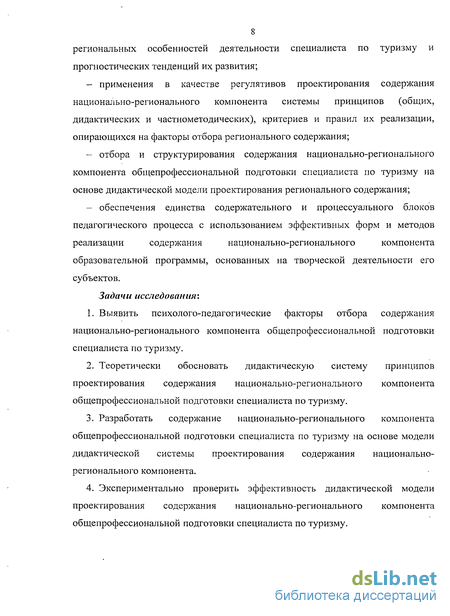 8

региональных особенностей деятельности специалиста по туризму и прогностических тенденций их развития;

– применения в качестве регулятивов проектирования содержания национально-регионального компонента системы принципов (общих, дидактических и частнометодических), критериев и правил их реализации, опирающихся на факторы отбора регионального содержания;

– отбора и структурирования содержания национально-регионального компонента общепрофессиональной подготовки специалиста по туризму на основе дидактической модели проектирования регионального содержания;

– обеспечения единства содержательного и процессуального блоков педагогического процесса с использованием эффективных форм и методов реализации содержания национально-регионального компонента образовательной программы, основанных на творческой деятельности его субъектов.

Задачи исследования:

1. Выявить психолого-педагогические факторы отбора содержания национально-регионального компонента общепрофессиональной подготовки специалиста по туризму.

2. Теоретически обосновать дидактическую систему принципов проектирования содержания национально-регионального компонента общепрофессиональной подготовки специалиста по туризму.

3. Разработать содержание национально-регионального компонента общепрофессиональной подготовки специалиста по туризму на основе модели дидактической системы проектирования содержания национально-регионального компонента.

4. Экспериментально проверить эффективность дидактической модели проектирования содержания национально-регионального компонента общепрофессиональной подготовки специалиста по туризму.

dsLib.net
библиотека диссертаций